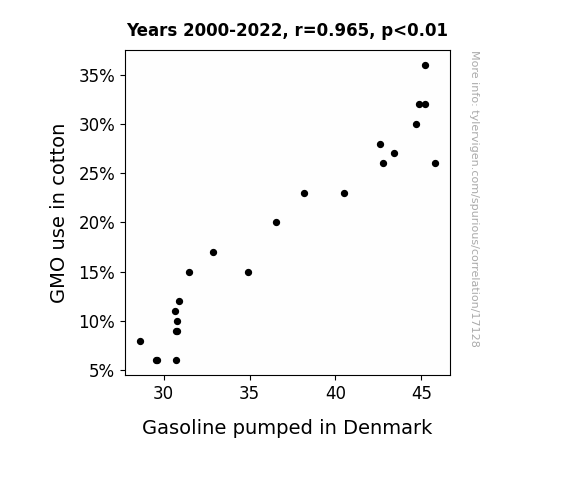 Years 2000-2022, r=0.965, p<0.01

GMO use in cotton

35%
30%
25%
20%
15%
10%
5%

30
35
40
45

Gasoline pumped in Denmark

More info: tylervigen.com/spurious/correlation/17128